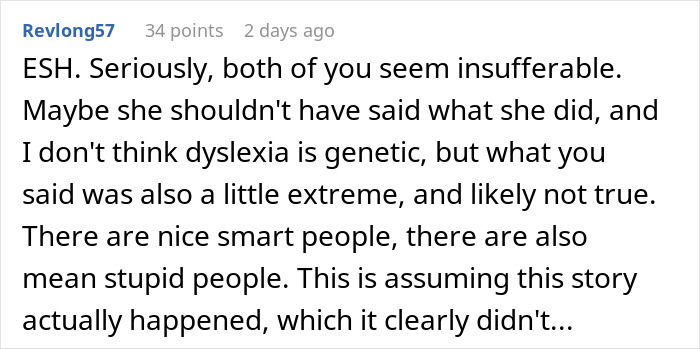 Revlong57 34 points 2 days ago

ESH. Seriously, both of you seem insufferable. Maybe she shouldn't have said what she did, and I don't think dyslexia is genetic, but what you said was also a little extreme, and likely not true. There are nice smart people, there are also mean stupid people. This is assuming this story actually happened, which it clearly didn't...